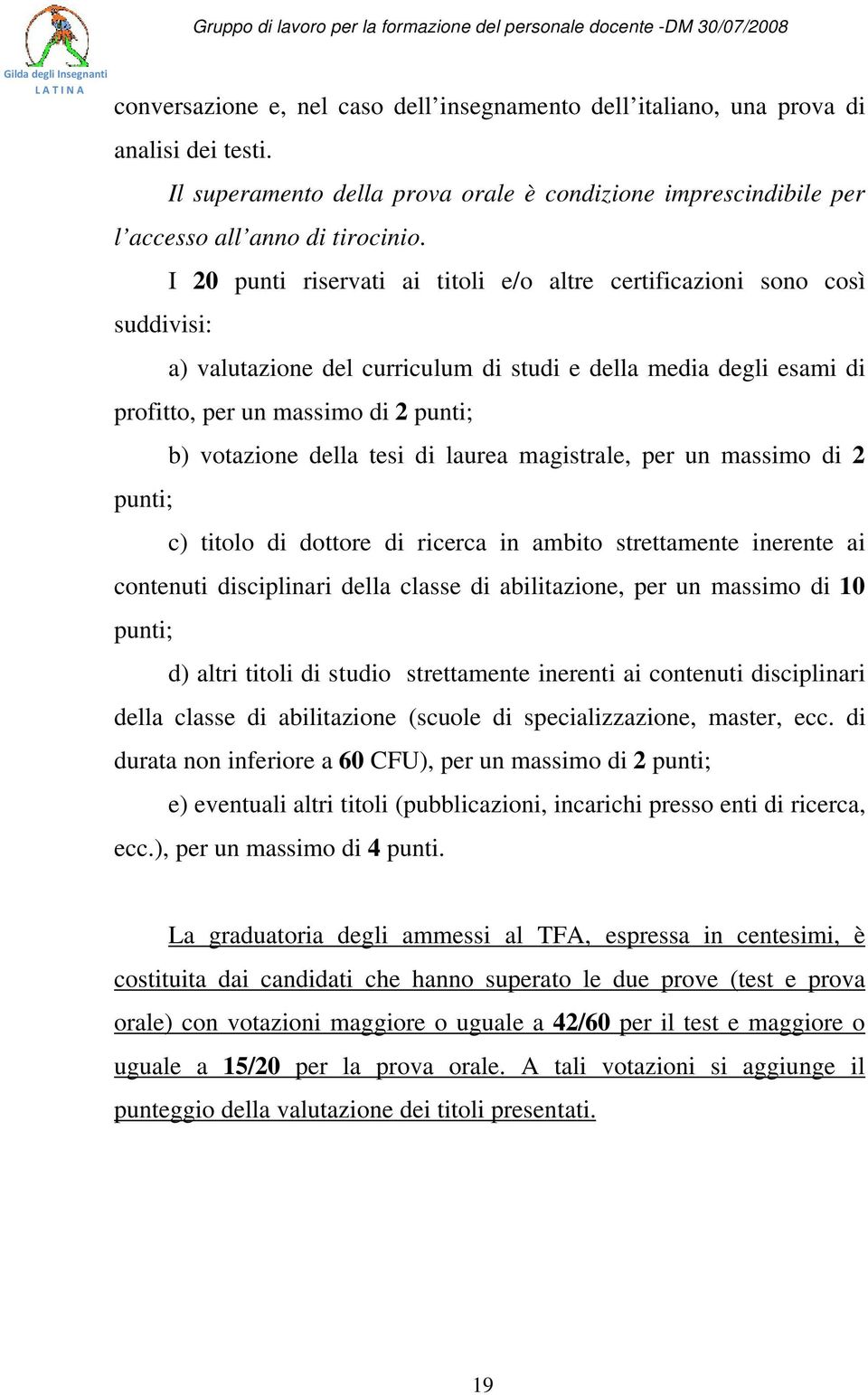 Gilda degli Insegnanti
LATINA

Gruppo di lavoro per la formazione del personale docente -DM 30/07/2008

conversazione e, nel caso dell'insegnamento dell'italiano, una prova di analisi dei testi.

Il superamento della prova orale è condizione imprescindibile per l'accesso all'anno di tirocinio.

I 20 punti riservati ai titoli e/o altre certificazioni sono così suddivisi:

a) valutazione del curriculum di studi e della media degli esami di profitto, per un massimo di 2 punti;

b) votazione della tesi di laurea magistrale, per un massimo di 2 punti;

c) titolo di dottore di ricerca in ambito strettamente inerente ai contenuti disciplinari della classe di abilitazione, per un massimo di 10 punti;

d) altri titoli di studio strettamente inerenti ai contenuti disciplinari della classe di abilitazione (scuole di specializzazione, master, ecc. di durata non inferiore a 60 CFU), per un massimo di 2 punti;

e) eventuali altri titoli (pubblicazioni, incarichi presso enti di ricerca, ecc.), per un massimo di 4 punti.

La graduatoria degli ammessi al TFA, espressa in centesimi, è costituita dai candidati che hanno superato le due prove (test e prova orale) con votazioni maggiore o uguale a 42/60 per il test e maggiore o uguale a 15/20 per la prova orale. A tali votazioni si aggiunge il punteggio della valutazione dei titoli presentati.

19